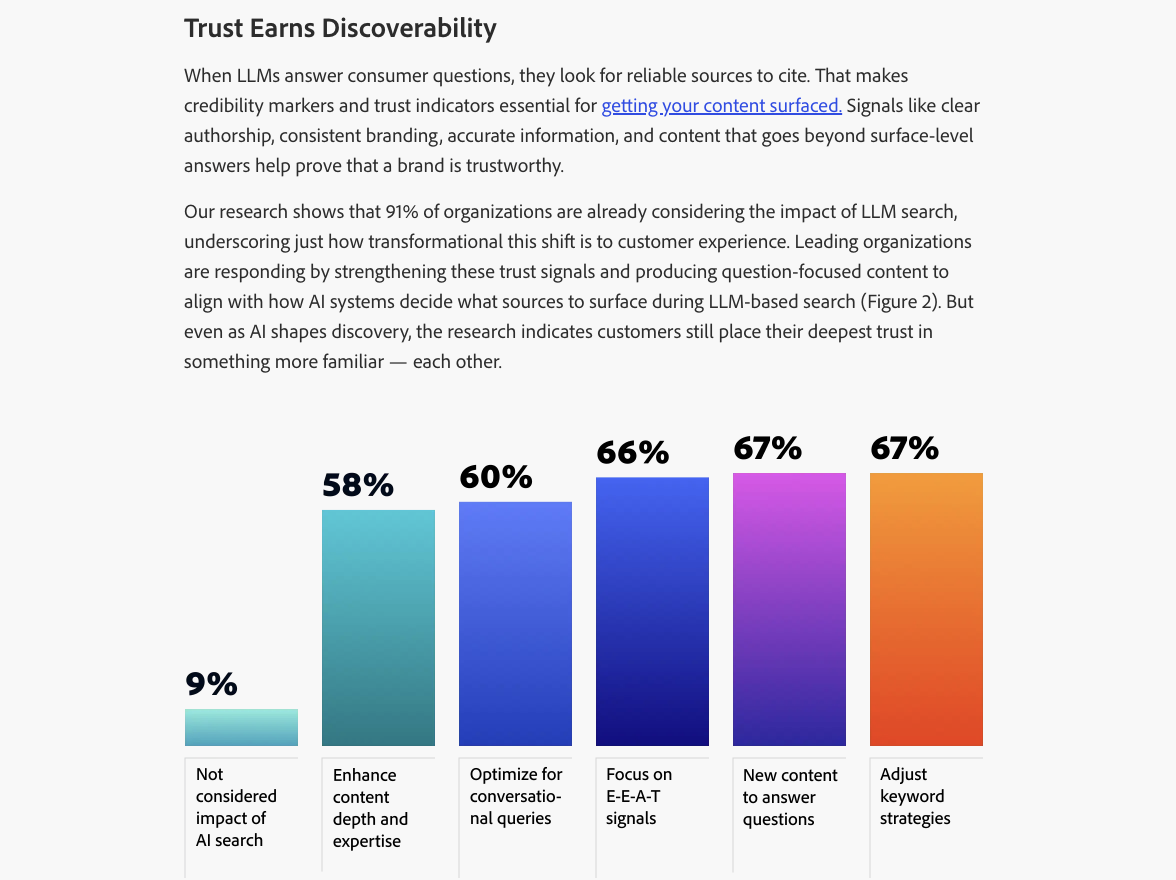 Trust Earns Discoverability

When LLMs answer consumer questions, they look for reliable sources to cite. That makes credibility markers and trust indicators essential for getting your content surfaced. Signals like clear authorship, consistent branding, accurate information, and content that goes beyond surface-level answers help prove that a brand is trustworthy.

Our research shows that 91% of organizations are already considering the impact of LLM search, underscoring just how transformational this shift is to customer experience. Leading organizations are responding by strengthening these trust signals and producing question-focused content to align with how AI systems decide what sources to surface during LLM-based search (Figure 2). But even as AI shapes discovery, the research indicates customers still place their deepest trust in something more familiar — each other.

9%
58%
60%
66%
67%
67%

Not considered impact of AI search

Enhance content depth and expertise

Optimize for conversational queries

Focus on E-E-A-T signals

New content to answer questions

Adjust keyword strategies